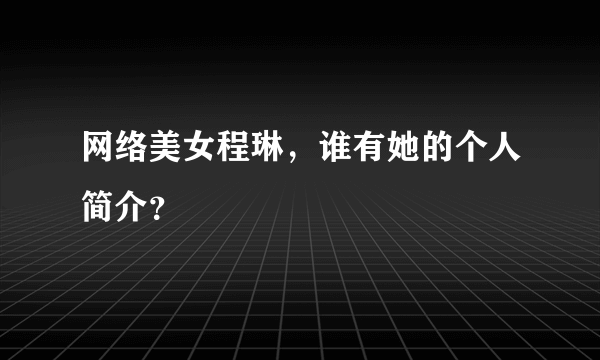 网络美女程琳，谁有她的个人简介?